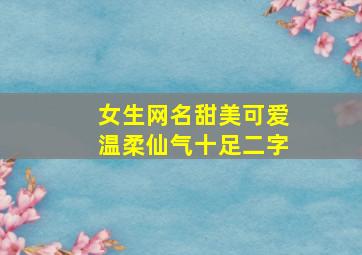 女生网名甜美可爱
温柔仙气十足二字